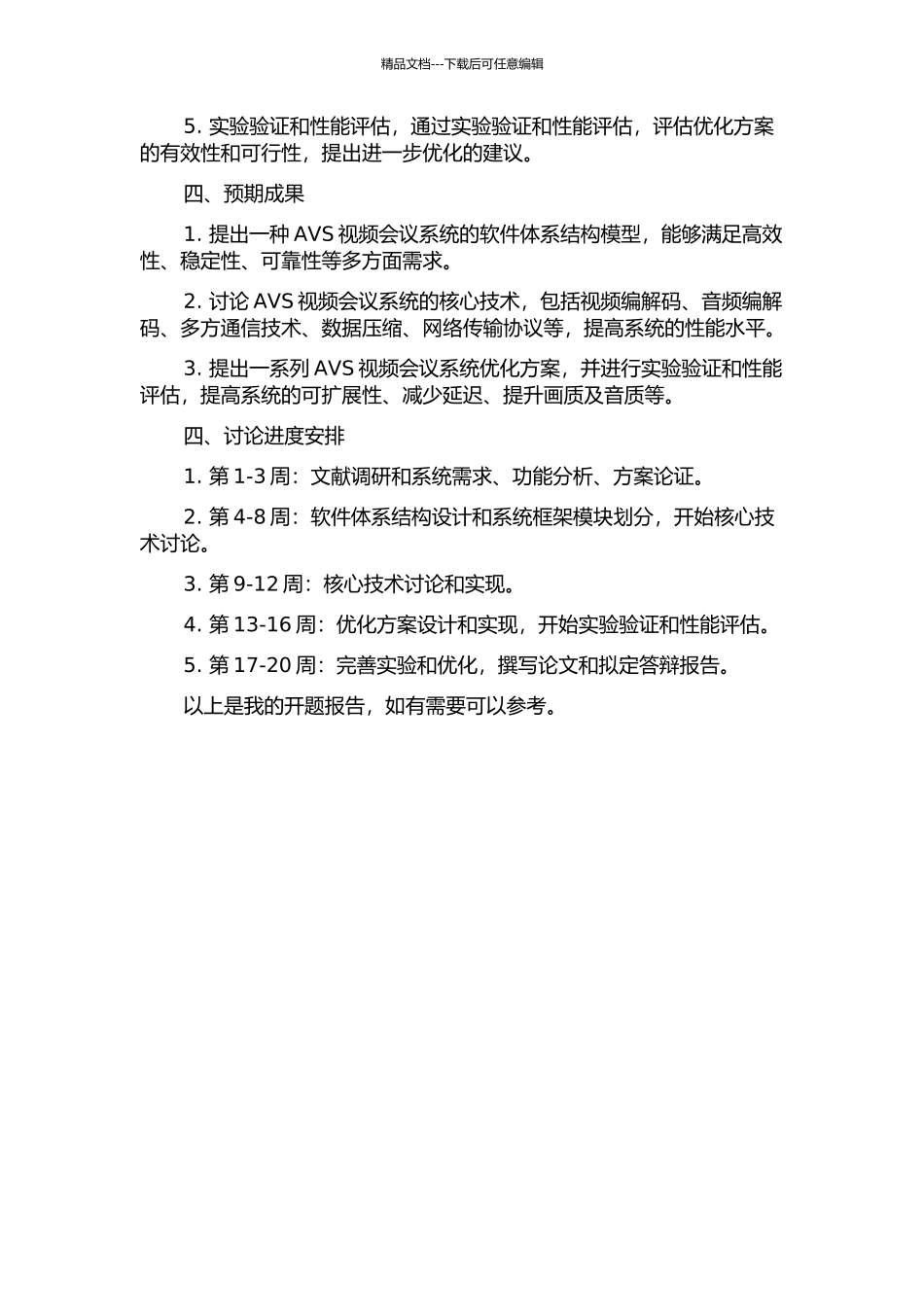 精品文档---下载后可任意编辑

5. 实验验证和性能评估，通过实验验证和性能评估，评估优化方案的有效性和可行性，提出进一步优化的建议。

四、预期成果

1. 提出一种 AVS 视频会议系统的软件体系结构模型，能够满足高效性、稳定性、可靠性等多方面需求。

2. 讨论 AVS 视频会议系统的核心技术，包括视频编解码、音频编解码、多方通信技术、数据压缩、网络传输协议等，提高系统的性能水平。

3. 提出一系列 AVS 视频会议系统优化方案，并进行实验验证和性能评估，提高系统的可扩展性、减少延迟、提升画质及音质等。

四、讨论进度安排

1. 第 1-3 周：文献调研和系统需求、功能分析、方案论证。

2. 第 4-8 周：软件体系结构设计和系统框架模块划分，开始核心技术讨论。

3. 第 9-12 周：核心技术讨论和实现。

4. 第 13-16 周：优化方案设计和实现，开始实验验证和性能评估。

5. 第 17-20 周：完善实验和优化，撰写论文和拟定答辩报告。

以上是我的开题报告，如有需要可以参考。